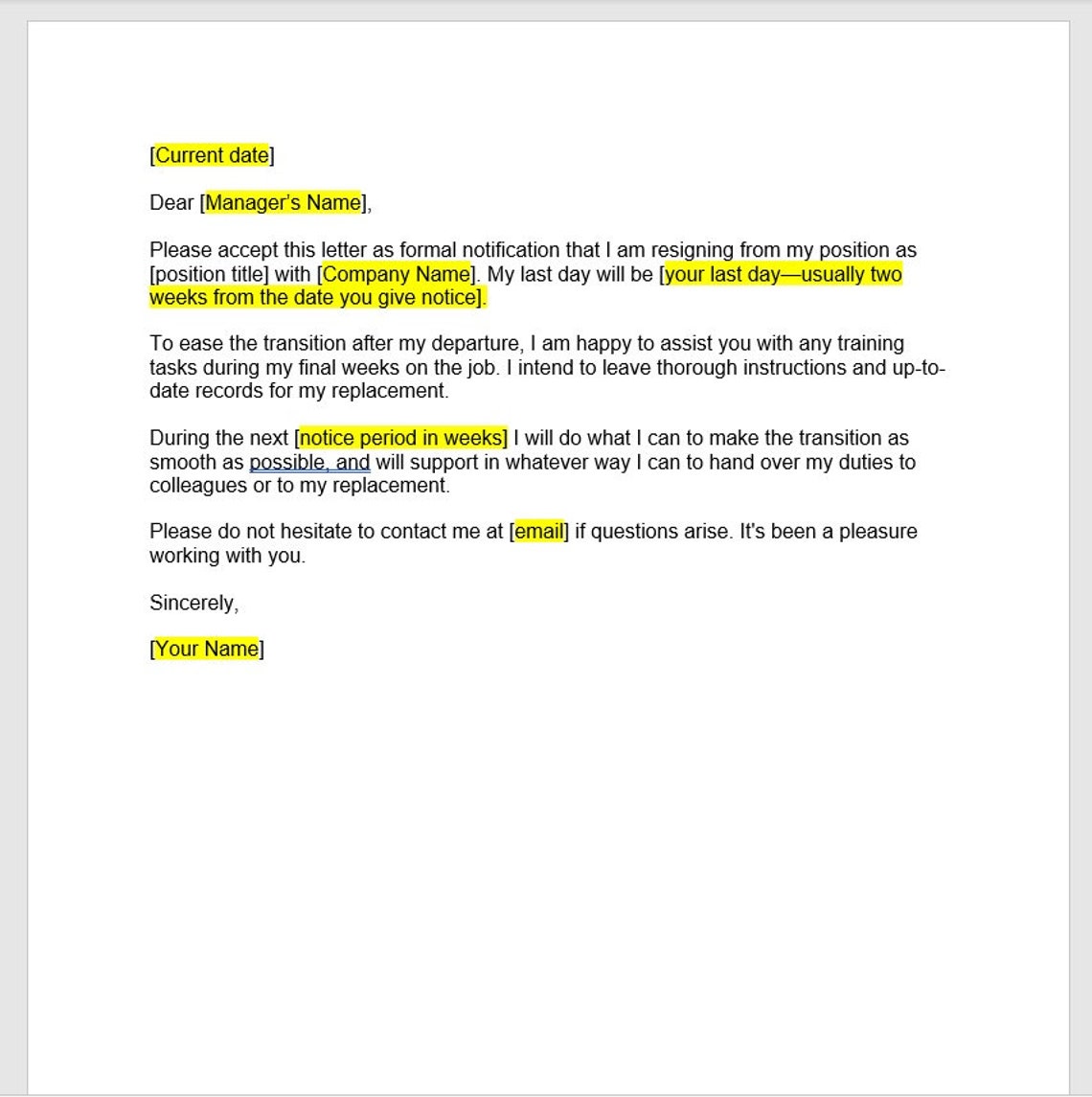 [Current date]

Dear [Manager's Name],

Please accept this letter as formal notification that I am resigning from my position as [position title] with [Company Name]. My last day will be [your last day—usually two weeks from the date you give notice].

To ease the transition after my departure, I am happy to assist you with any training tasks during my final weeks on the job. I intend to leave thorough instructions and up-to-date records for my replacement.

During the next [notice period in weeks] I will do what I can to make the transition as smooth as possible, and will support in whatever way I can to hand over my duties to colleagues or to my replacement.

Please do not hesitate to contact me at [email] if questions arise. It's been a pleasure working with you.

Sincerely,

[Your Name]